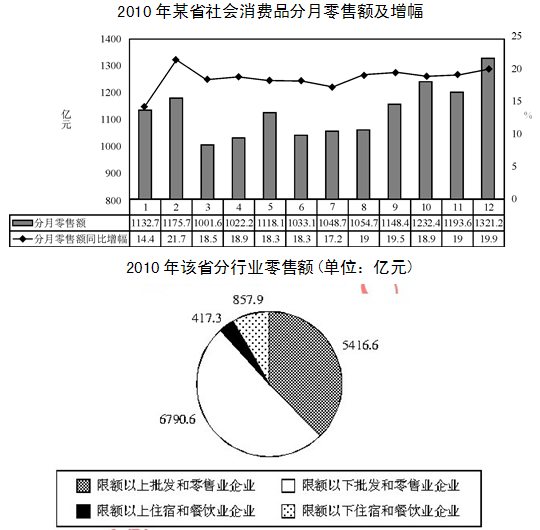 2010 年某省社会消费品分月零售额及增幅

1400
1300
1200
1100
1000
900
800

亿元

25
20
15
10
5
0

%

| | 1 | 2 | 3 | 4 | 5 | 6 | 7 | 8 | 9 | 10 | 11 | 12 |
|---|---|---|---|---|---|---|---|---|---|---|---|---|
| 分月零售额 | 1132.7 | 1175.7 | 1001.6 | 1022.2 | 1118.1 | 1033.1 | 1048.7 | 1054.7 | 1148.4 | 1232.4 | 1193.6 | 1321.2 |
| 分月零售额同比增幅 | 14.4 | 21.7 | 18.5 | 18.9 | 18.3 | 18.3 | 17.2 | 19 | 19.5 | 18.9 | 19 | 19.9 |

2010 年该省分行业零售额（单位：亿元）

857.9
417.3
5416.6
6790.6

限额以上批发和零售业企业
限额以下批发和零售业企业
限额以上住宿和餐饮业企业
限额以下住宿和餐饮业企业